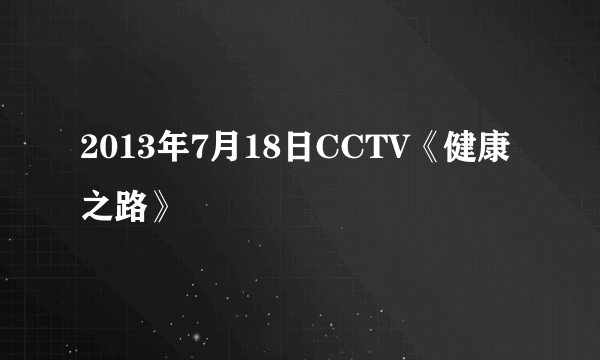 2013年7月18日CCTV《健康之路》